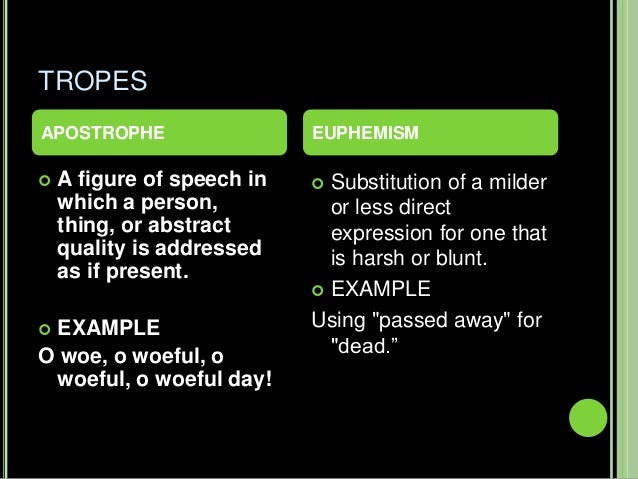 TROPES

APOSTROPHE

A figure of speech in which a person, thing, or abstract quality is addressed as if present.

EXAMPLE

O woe, o woeful, o woeful, o woeful day!

EUPHEMISM

Substitution of a milder or less direct expression for one that is harsh or blunt.

EXAMPLE

Using "passed away" for "dead.”